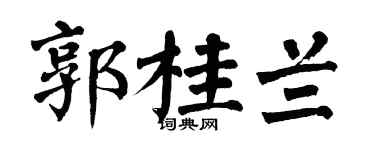 郭桂兰
词典网